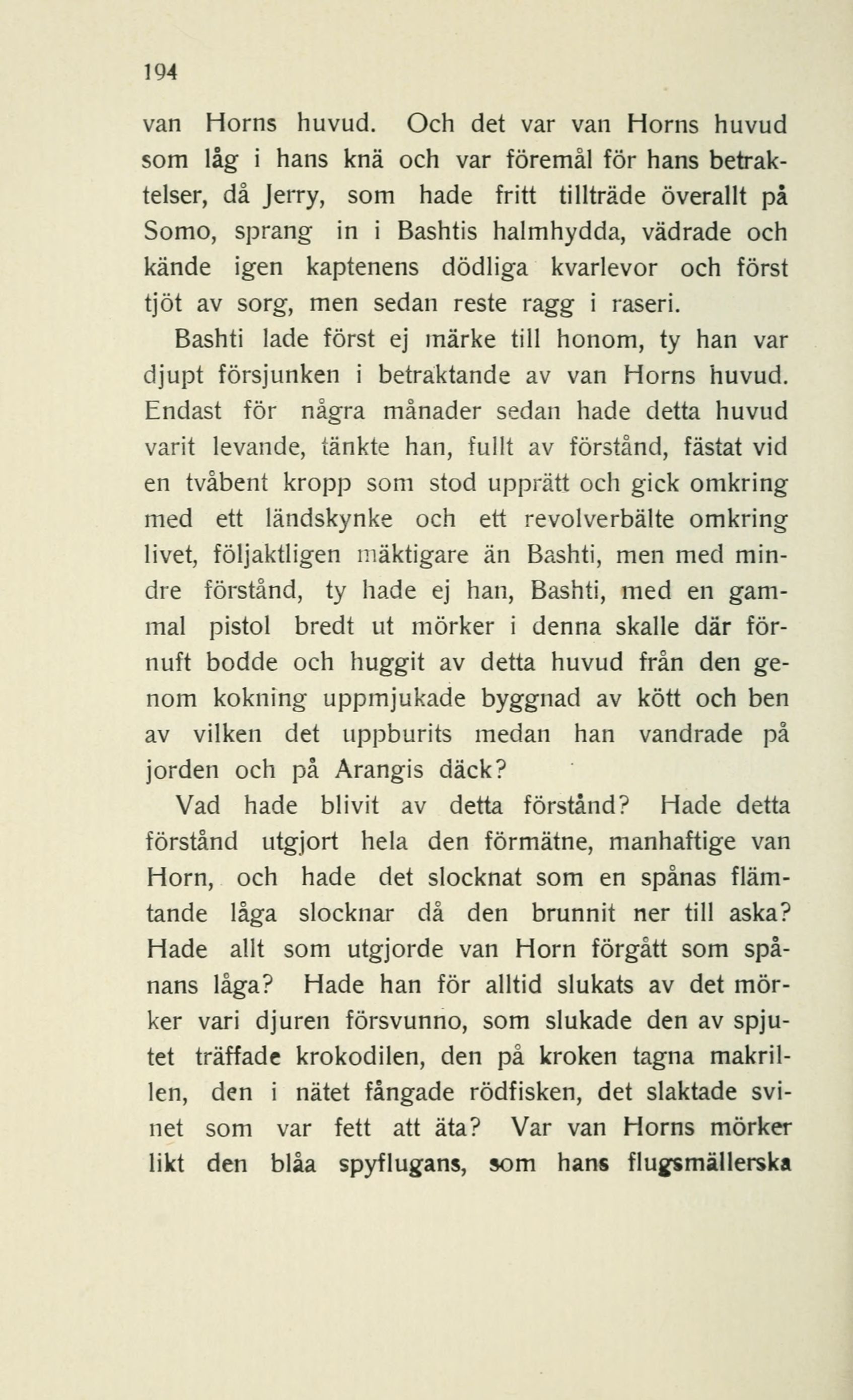 194

van Horns huvud. Och det var van Horns huvud som låg i hans knä och var föremål för hans betraktelser, då Jerry, som hade fritt tillträde överallt på Somo, sprang in i Bashtis halmhydda, vädrade och kände igen kaptenens dödliga kvarlevor och först tjöt av sorg, men sedan reste ragg i raseri.

Bashti lade först ej märke till honom, ty han var djupt försjunken i betraktande av van Horns huvud. Endast för några månader sedan hade detta huvud varit levande, tänkte han, fullt av förstånd, fästat vid en tvåbent kropp som stod upprätt och gick omkring med ett ländskynke och ett revolverbälte omkring livet, följaktligen mäktigare än Bashti, men med mindre förstånd, ty hade ej han, Bashti, med en gammal pistol bredt ut mörker i denna skalle där förnuft bodde och huggit av detta huvud från den genom kokning uppmjukade byggnad av kött och ben av vilken det uppburits medan han vandrade på jorden och på Arangis däck?

Vad hade blivit av detta förstånd? Hade detta förstånd utgjort hela den förmätne, manhaftige van Horn, och hade det slocknat som en spånas flämtande låga slocknar då den brunnit ner till aska? Hade allt som utgjorde van Horn förgått som spånans låga? Hade han för alltid slukats av det mörker vari djuren försvunno, som slukade den av spjutet träffade krokodilen, den på kroken tagna makrillen, den i nätet fångade rödfisken, det slaktade svinet som var fett att äta? Var van Horns mörker likt den blåa spyflugans, som hans flugsmällerska